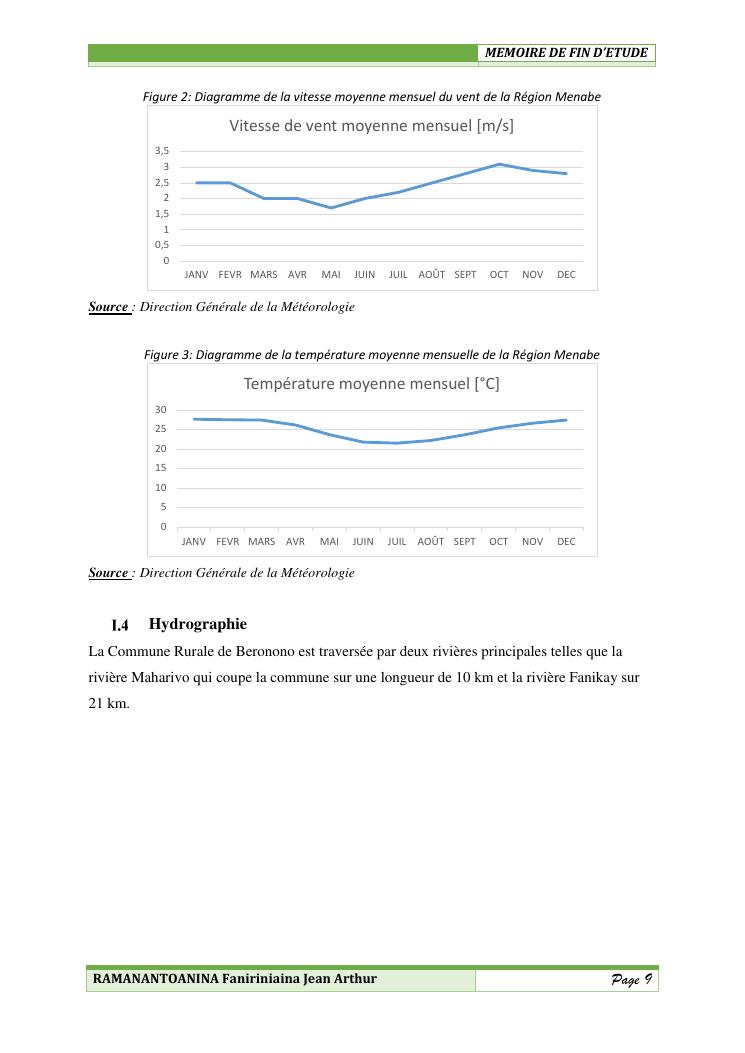 MEMOIRE DE FIN D'ETUDE

Figure 2: Diagramme de la vitesse moyenne mensuel du vent de la Région Menabe

Vitesse de vent moyenne mensuel [m/s]

3,5
3
2,5
2
1,5
1
0,5
0

JANV FEVR MARS AVR MAI JUIN JUIL AOÛT SEPT OCT NOV DEC

Source : Direction Générale de la Météorologie

Figure 3: Diagramme de la température moyenne mensuelle de la Région Menabe

Température moyenne mensuel [°C]

30
25
20
15
10
5
0

JANV FEVR MARS AVR MAI JUIN JUIL AOÛT SEPT OCT NOV DEC

Source : Direction Générale de la Météorologie

I.4 Hydrographie

La Commune Rurale de Beronono est traversée par deux rivières principales telles que la rivière Maharivo qui coupe la commune sur une longueur de 10 km et la rivière Fanikay sur 21 km.

RAMANANTOANINA Faniriniaina Jean Arthur

Page 9